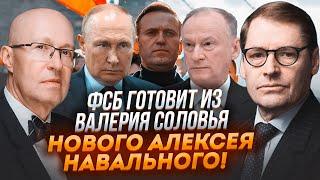 ФСБ ГОТОВИТ ИЗ ВАЛЕРИЯ СОЛОВЬЯ НОВОГО АЛЕКСЕЯ НАВАЛЬНОГО!